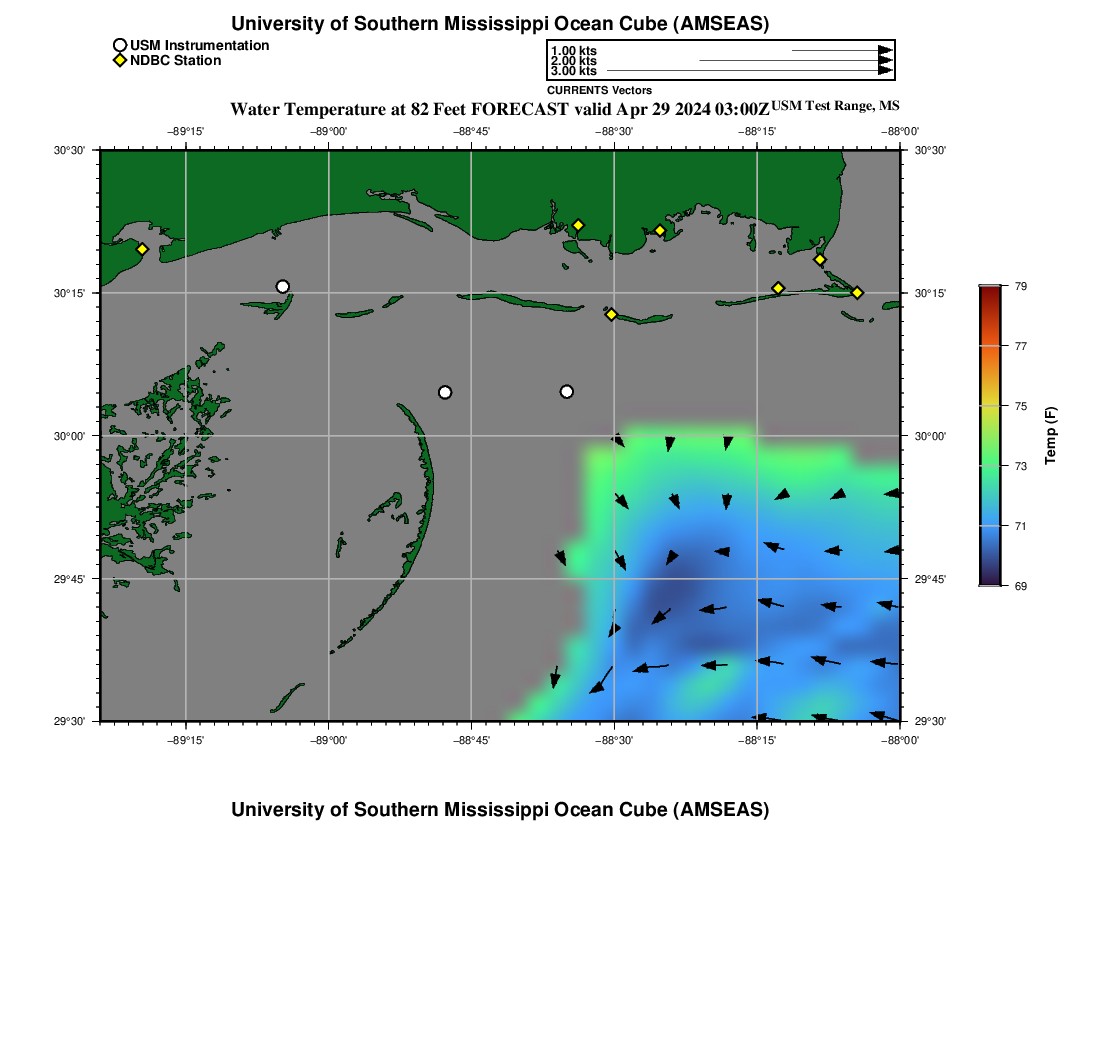 University of Southern Mississippi Ocean Cube (AMSEAS)

USM Instrumentation
NDBC Station

1.00 kts
2.00 kts
3.00 kts
CURRENTS Vectors

Water Temperature at 82 Feet FORECAST valid Apr 29 2024 03:00Z USM Test Range, MS

−89°15' −89°00' −88°45' −88°30' −88°15' −88°00'

30°30' 30°15' 30°00' 29°45' 29°30'

30°30' 30°15' 30°00' 29°45' 29°30'

−89°15' −89°00' −88°45' −88°30' −88°15' −88°00'

79
77
75
73
71
69
Temp (F)

University of Southern Mississippi Ocean Cube (AMSEAS)